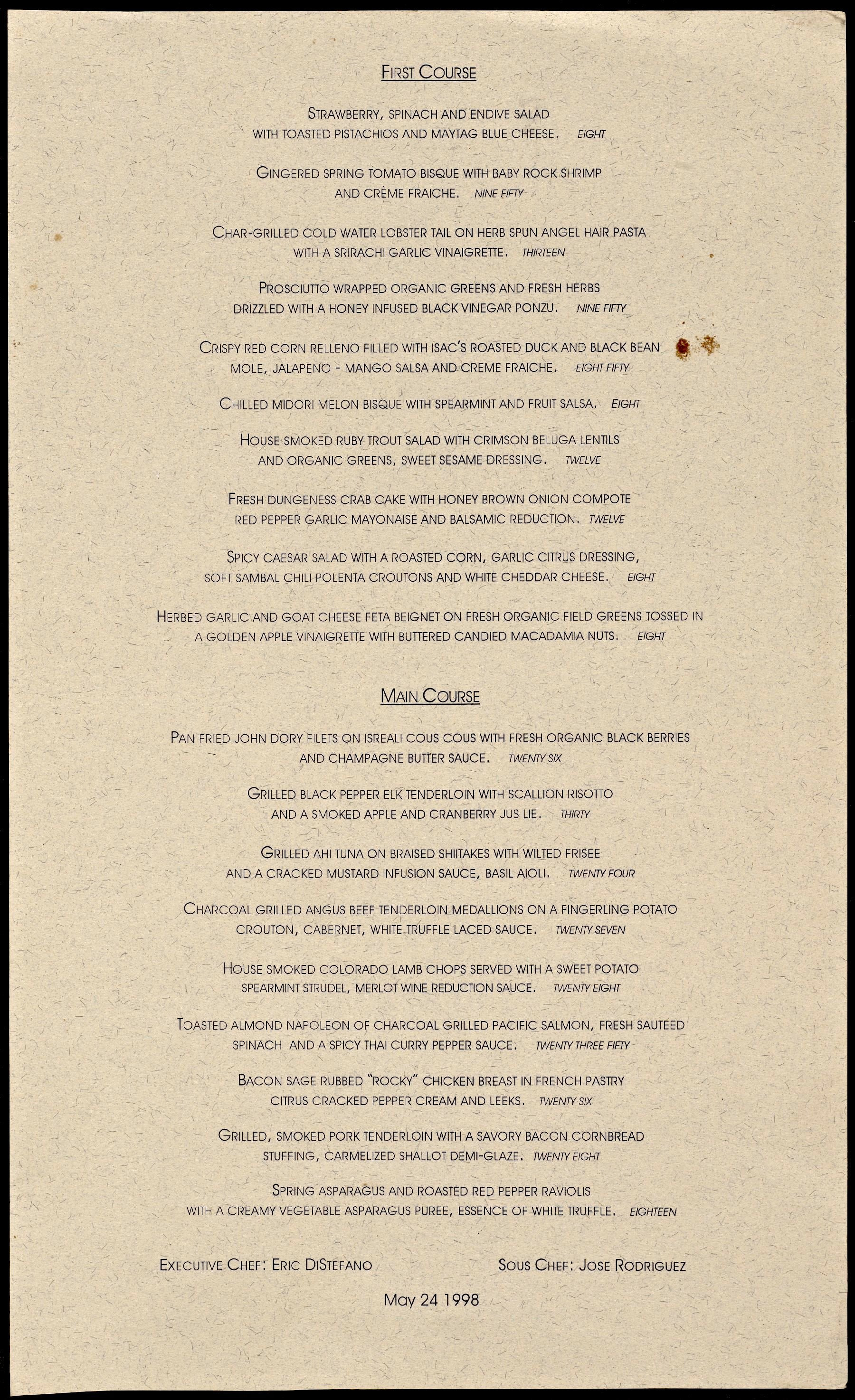 FIRST COURSE

STRAWBERRY, SPINACH AND ENDIVE SALAD WITH TOASTED PISTACHIOS AND MAYTAG BLUE CHEESE. EIGHT

GINGERED SPRING TOMATO BISQUE WITH BABY ROCK SHRIMP AND CRÈME FRAICHE. NINE FIFTY

CHAR-GRILLED COLD WATER LOBSTER TAIL ON HERB SPUN ANGEL HAIR PASTA WITH A SRIRACHI GARLIC VINAIGRETTE. THIRTEEN

PROSCIUTTO WRAPPED ORGANIC GREENS AND FRESH HERBS DRIZZLED WITH A HONEY INFUSED BLACK VINEGAR PONZU. NINE FIFTY

CRISPY RED CORN RELLENO FILLED WITH ISAC'S ROASTED DUCK AND BLACK BEAN MOLE, JALAPENO - MANGO SALSA AND CREME FRAICHE. EIGHT FIFTY

CHILLED MIDORI MELON BISQUE WITH SPEARMINT AND FRUIT SALSA. EIGHT

HOUSE SMOKED RUBY TROUT SALAD WITH CRIMSON BELUGA LENTILS AND ORGANIC GREENS, SWEET SESAME DRESSING. TWELVE

FRESH DUNGENESS CRAB CAKE WITH HONEY BROWN ONION COMPOTE RED PEPPER GARLIC MAYONAISE AND BALSAMIC REDUCTION. TWELVE

SPICY CAESAR SALAD WITH A ROASTED CORN, GARLIC CITRUS DRESSING, SOFT SAMBAL CHILI POLENTA CROUTONS AND WHITE CHEDDAR CHEESE. EIGHT

HERBED GARLIC AND GOAT CHEESE FETA BEIGNET ON FRESH ORGANIC FIELD GREENS TOSSED IN A GOLDEN APPLE VINAIGRETTE WITH BUTTERED CANDIED MACADAMIA NUTS. EIGHT

MAIN COURSE

PAN FRIED JOHN DORY FILETS ON ISREALI COUS COUS WITH FRESH ORGANIC BLACK BERRIES AND CHAMPAGNE BUTTER SAUCE. TWENTY SIX

GRILLED BLACK PEPPER ELK TENDERLOIN WITH SCALLION RISOTTO AND A SMOKED APPLE AND CRANBERRY JUS LIE. THIRTY

GRILLED AHI TUNA ON BRAISED SHIITAKES WITH WILTED FRISEE AND A CRACKED MUSTARD INFUSION SAUCE, BASIL AIOLI. TWENTY FOUR

CHARCOAL GRILLED ANGUS BEEF TENDERLOIN MEDALLIONS ON A FINGERLING POTATO CROUTON, CABERNET, WHITE TRUFFLE LACED SAUCE. TWENTY SEVEN

HOUSE SMOKED COLORADO LAMB CHOPS SERVED WITH A SWEET POTATO SPEARMINT STRUDEL, MERLOT WINE REDUCTION SAUCE. TWENTY EIGHT

TOASTED ALMOND NAPOLEON OF CHARCOAL GRILLED PACIFIC SALMON, FRESH SAUTEED SPINACH AND A SPICY THAI CURRY PEPPER SAUCE. TWENTY THREE FIFTY

BACON SAGE RUBBED "ROCKY" CHICKEN BREAST IN FRENCH PASTRY CITRUS CRACKED PEPPER CREAM AND LEEKS. TWENTY SIX

GRILLED, SMOKED PORK TENDERLOIN WITH A SAVORY BACON CORNBREAD STUFFING, CARMELIZED SHALLOT DEMI-GLAZE. TWENTY EIGHT

SPRING ASPARAGUS AND ROASTED RED PEPPER RAVIOLIS WITH A CREAMY VEGETABLE ASPARAGUS PUREE, ESSENCE OF WHITE TRUFFLE. EIGHTEEN

EXECUTIVE CHEF: ERIC DISTEFANO

SOUS CHEF: JOSE RODRIGUEZ

May 24 1998